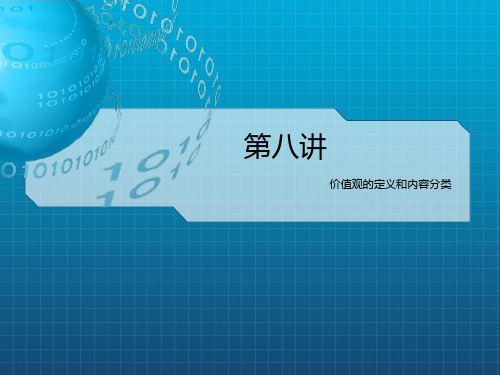 第八讲

价值观的定义和内容分类